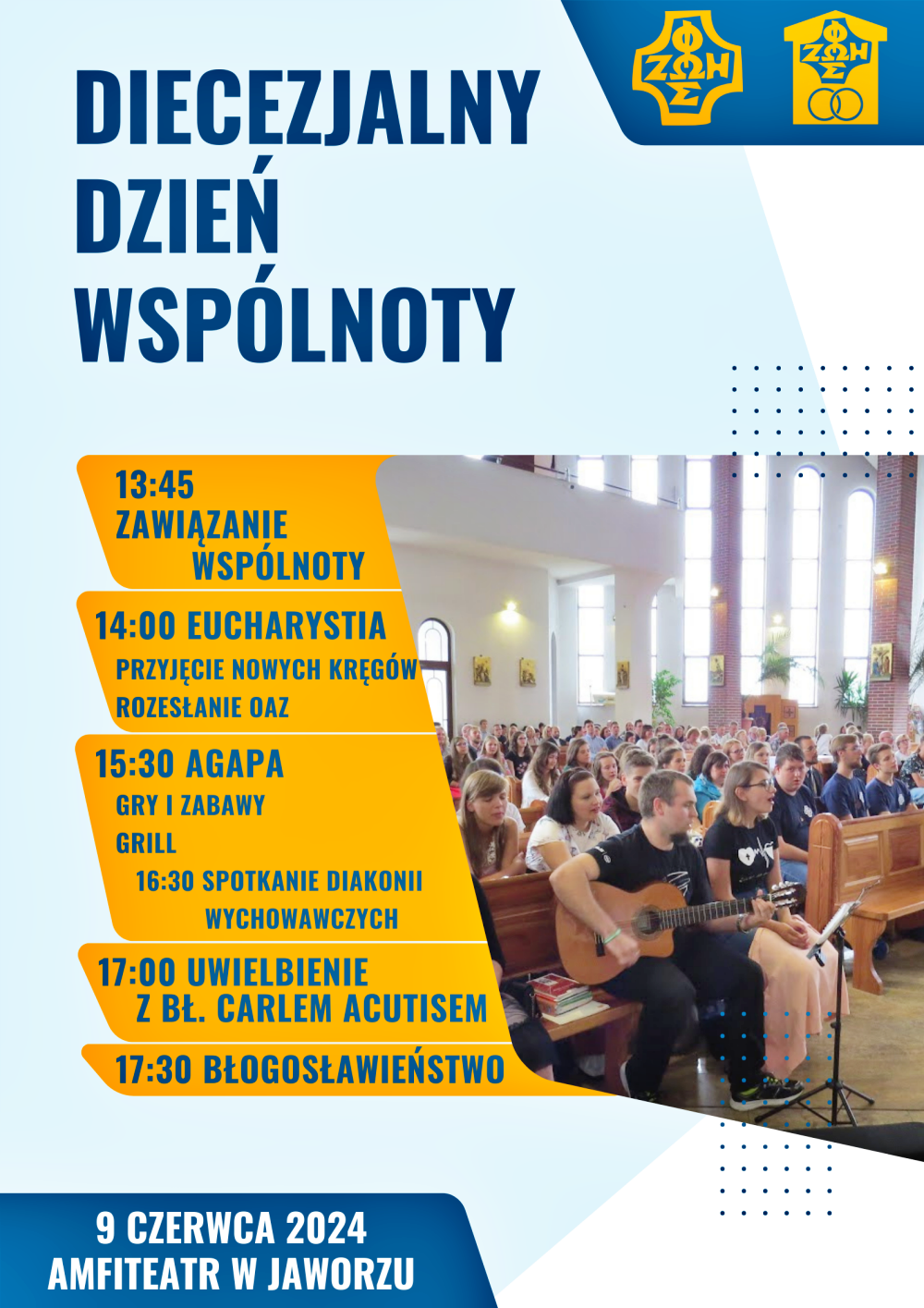 DIECEZJALNY
DZIEŃ
WSPÓLNOTY

13:45
ZAWIĄZANIE
WSPÓLNOTY

14:00 EUCHARYSTIA
PRZYJĘCIE NOWYCH KRĘGÓW
ROZESŁANIE OAZ

15:30 AGAPA
GRY I ZABAWY
GRILL
16:30 SPOTKANIE DIAKONII
WYCHOWAWCZYCH

17:00 UWIELBIENIE
Z BŁ. CARLEM ACUTISEM

17:30 BŁOGOSŁAWIEŃSTWO

9 CZERWCA 2024
AMFITEATR W JAWORZU